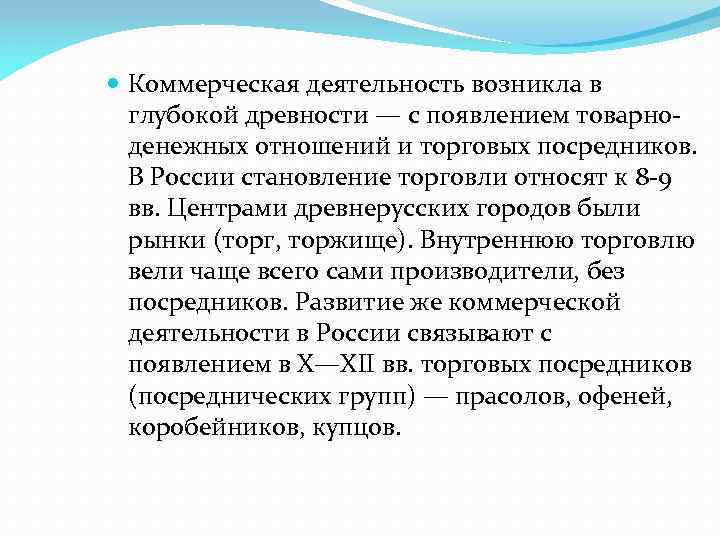 Коммерческая деятельность возникла в глубокой древности — с появлением товарно-денежных отношений и торговых посредников. В России становление торговли относят к 8-9 вв. Центрами древнерусских городов были рынки (торг, торжище). Внутреннюю торговлю вели чаще всего сами производители, без посредников. Развитие же коммерческой деятельности в России связывают с появлением в X—XII вв. торговых посредников (посреднических групп) — прасолов, офеней, коробейников, купцов.